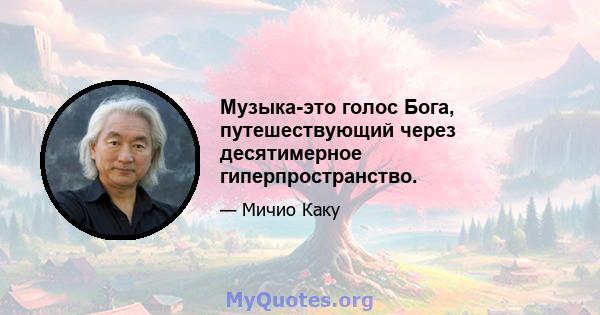 Музыка-это голос Бога, путешествующий через десятимерное гиперпространство.

— Мичио Каку

MyQuotes.org